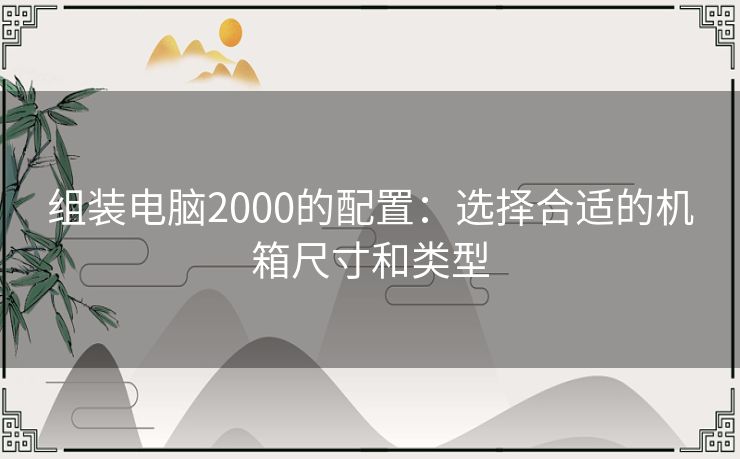 组装电脑2000的配置：选择合适的机箱尺寸和类型